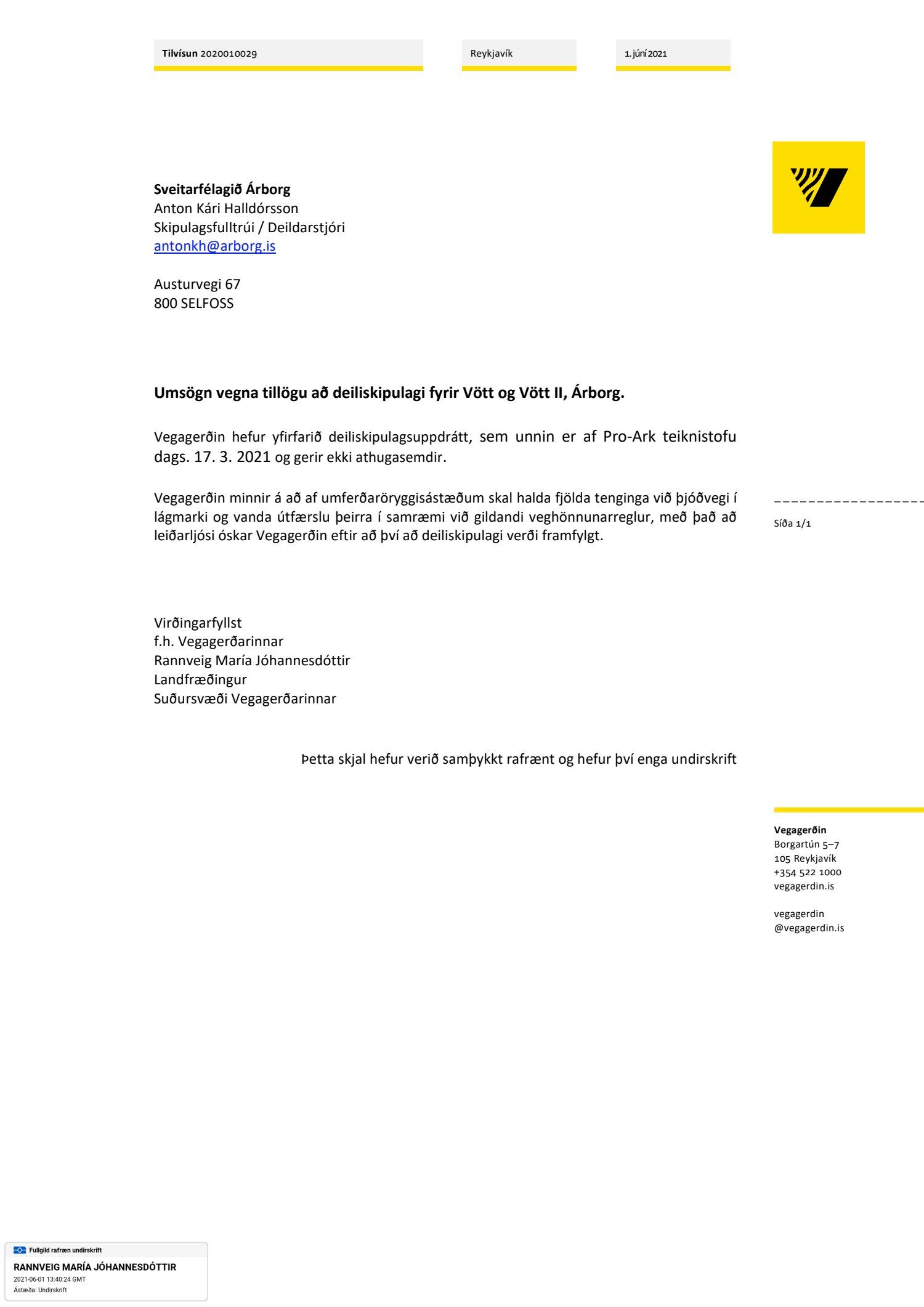 Tilvísun 2020010029

Reykjavík

1. júní 2021

Sveitarfélagið Árborg
Anton Kári Halldórsson
Skipulagsfulltrúi / Deildarstjóri
antonkh@arborg.is

Austurvegi 67
800 SELFOSS

Umsögn vegna tillögu að deiliskipulagi fyrir Vött og Vött II, Árborg.

Vegagerðin hefur yfirfarið deiliskipulagsuppdrátt, sem unnin er af Pro-Ark teiknistofu dags. 17. 3. 2021 og gerir ekki athugasemdir.

Vegagerðin minnir á að af umferðaröryggisástæðum skal halda fjölda tenginga við þjóðvegi í lágmarki og vanda útfærslu þeirra í samræmi við gildandi veghönnunarreglur, með það að leiðarljósi óskar Vegagerðin eftir að því að deiliskipulagi verði framfylgt.

Síða 1/1

Virðingarfyllst
f.h. Vegagerðarinnar
Rannveig María Jóhannesdóttir
Landfræðingur
Suðursvæði Vegagerðarinnar

Þetta skjal hefur verið samþykkt rafrænt og hefur því enga undirskrift

Vegagerðin
Borgartún 5–7
105 Reykjavík
+354 522 1000
vegagerdin.is

vegagerdin
@vegagerdin.is

Fullgild rafræn undirskrift
RANNVEIG MARÍA JÓHANNESDÓTTIR
2021-06-01 13:40:24 GMT
Ástæða: Undirskrift